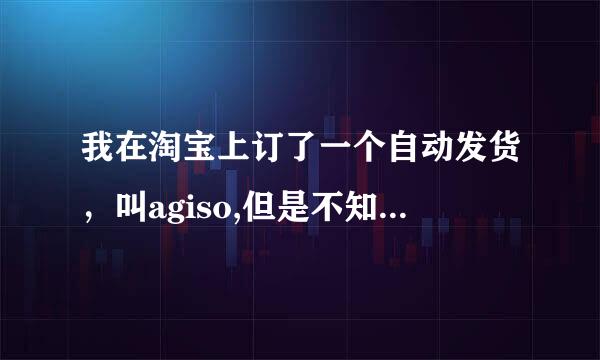 我在淘宝上订了一个自动发货，叫agiso,但是不知...